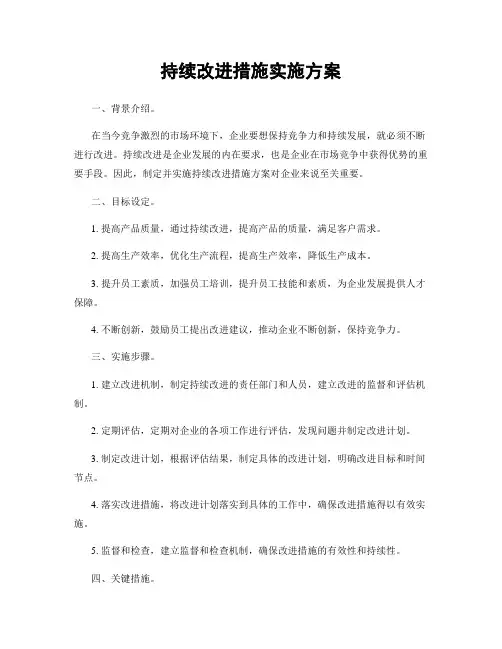 持续改进措施实施方案

一、背景介绍。

在当今竞争激烈的市场环境下，企业要想保持竞争力和持续发展，就必须不断进行改进。持续改进是企业发展的内在要求，也是企业在市场竞争中获得优势的重要手段。因此，制定并实施持续改进措施方案对企业来说至关重要。

二、目标设定。

1. 提高产品质量，通过持续改进，提高产品的质量，满足客户需求。

2. 提高生产效率，优化生产流程，提高生产效率，降低生产成本。

3. 提升员工素质，加强员工培训，提升员工技能和素质，为企业发展提供人才保障。

4. 不断创新，鼓励员工提出改进建议，推动企业不断创新，保持竞争力。

三、实施步骤。

1. 建立改进机制，制定持续改进的责任部门和人员，建立改进的监督和评估机制。

2. 定期评估，定期对企业的各项工作进行评估，发现问题并制定改进计划。

3. 制定改进计划，根据评估结果，制定具体的改进计划，明确改进目标和时间节点。

4. 落实改进措施，将改进计划落实到具体的工作中，确保改进措施得以有效实施。

5. 监督和检查，建立监督和检查机制，确保改进措施的有效性和持续性。

四、关键措施。